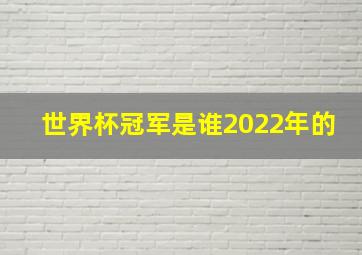 世界杯冠军是谁2022年的